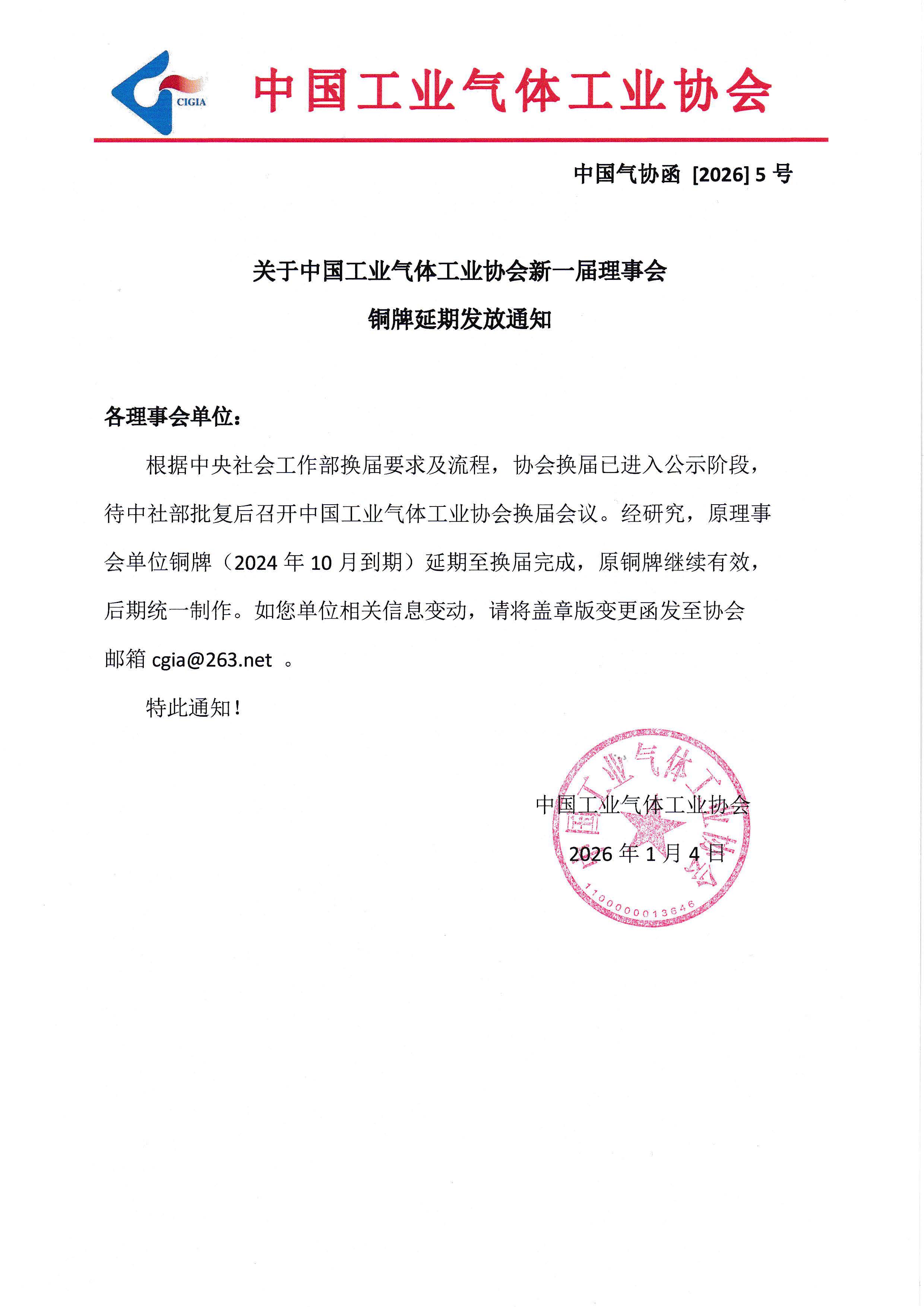 CIGIA

中国工业气体工业协会

中国气协函 [2026] 5 号

关于中国工业气体工业协会新一届理事会

铜牌延期发放通知

各理事会单位：

根据中央社会工作部换届要求及流程，协会换届已进入公示阶段，待中社部批复后召开中国工业气体工业协会换届会议。经研究，原理事会单位铜牌（2024 年 10 月到期）延期至换届完成，原铜牌继续有效，后期统一制作。如您单位相关信息变动，请将盖章版变更函发至协会邮箱 cgia@263.net 。

特此通知！

中国工业气体工业协会

2026 年 1 月 4 日

中国工业气体工业协会

1100000013646